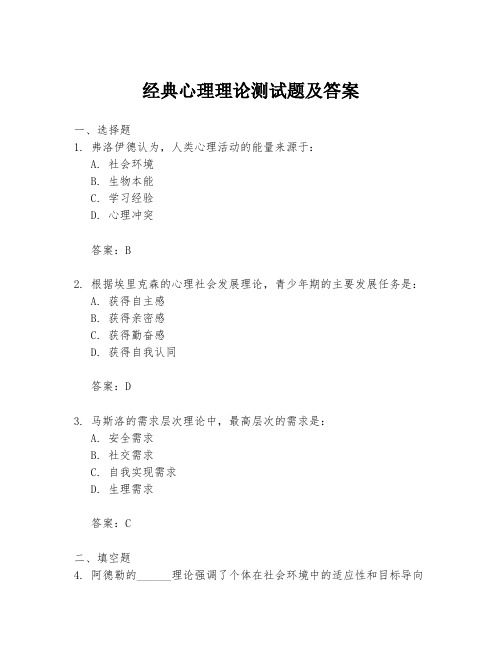 经典心理理论测试题及答案

一、选择题
1. 弗洛伊德认为，人类心理活动的能量来源于：
A. 社会环境
B. 生物本能
C. 学习经验
D. 心理冲突

答案：B

2. 根据埃里克森的心理社会发展理论，青少年期的主要发展任务是：
A. 获得自主感
B. 获得亲密感
C. 获得勤奋感
D. 获得自我认同

答案：D

3. 马斯洛的需求层次理论中，最高层次的需求是：
A. 安全需求
B. 社交需求
C. 自我实现需求
D. 生理需求

答案：C

二、填空题
4. 阿德勒的______理论强调了个体在社会环境中的适应性和目标导向